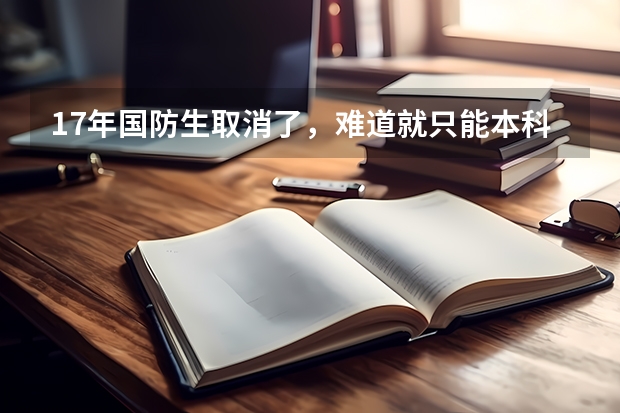 17年国防生取消了，难道就只能本科